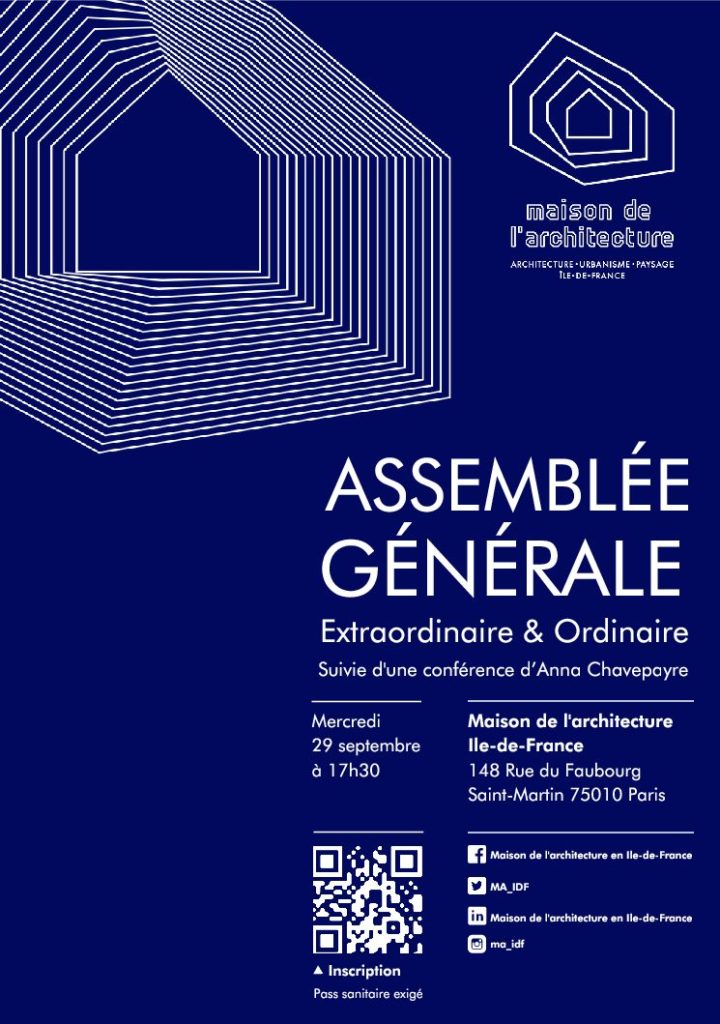 maison de
l'architecture
ARCHITECTURE · URBANISME · PAYSAGE
ÎLE-DE-FRANCE

ASSEMBLÉE
GÉNÉRALE

Extraordinaire & Ordinaire

Suivie d'une conférence d'Anna Chavepayre

Mercredi
29 septembre
à 17h30

Maison de l'architecture
Ile-de-France
148 Rue du Faubourg
Saint-Martin 75010 Paris

▲ Inscription
Pass sanitaire exigé

Maison de l'architecture en Ile-de-France
MA_IDF
Maison de l'architecture en Ile-de-France
ma_idf